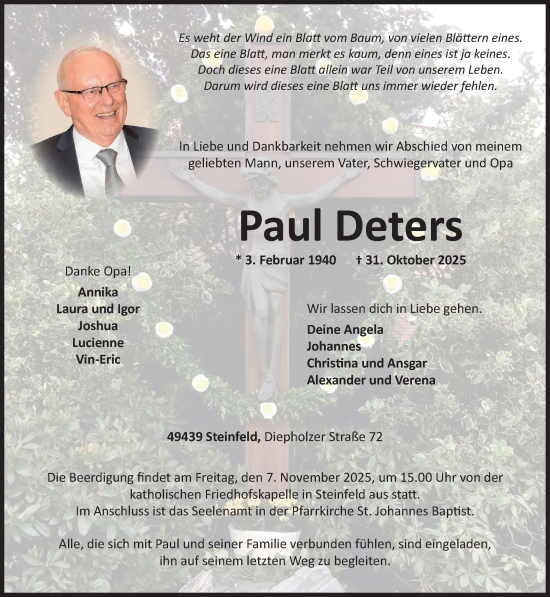 Es weht der Wind ein Blatt vom Baum, von vielen Blättern eines.
Das eine Blatt, man merkt es kaum, denn eines ist ja keines.
Doch dieses eine Blatt allein war Teil von unserem Leben.
Darum wird dieses eine Blatt uns immer wieder fehlen.

In Liebe und Dankbarkeit nehmen wir Abschied von meinem geliebten Mann, unserem Vater, Schwiegervater und Opa

Paul Deters

* 3. Februar 1940 † 31. Oktober 2025

Danke Opa!
Annika
Laura und Igor
Joshua
Lucienne
Vin-Eric

Wir lassen dich in Liebe gehen.
Deine Angela
Johannes
Christina und Ansgar
Alexander und Verena

49439 Steinfeld, Diepholzer Straße 72

Die Beerdigung findet am Freitag, den 7. November 2025, um 15.00 Uhr von der katholischen Friedhofskapelle in Steinfeld aus statt.
Im Anschluss ist das Seelenamt in der Pfarrkirche St. Johannes Baptist.

Alle, die sich mit Paul und seiner Familie verbunden fühlen, sind eingeladen, ihn auf seinem letzten Weg zu begleiten.